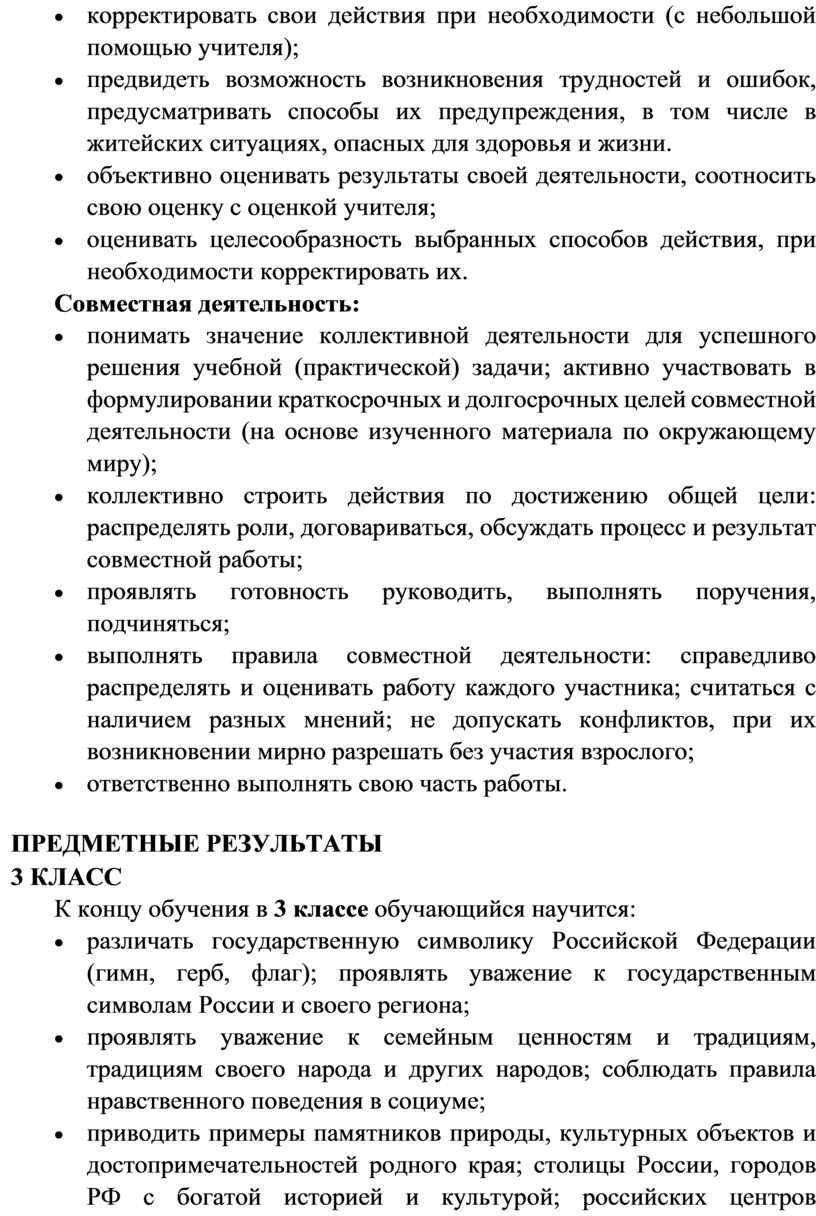 • корректировать свои действия при необходимости (с небольшой помощью учителя);
• предвидеть возможность возникновения трудностей и ошибок, предусматривать способы их предупреждения, в том числе в житейских ситуациях, опасных для здоровья и жизни.
• объективно оценивать результаты своей деятельности, соотносить свою оценку с оценкой учителя;
• оценивать целесообразность выбранных способов действия, при необходимости корректировать их.

Совместная деятельность:
• понимать значение коллективной деятельности для успешного решения учебной (практической) задачи; активно участвовать в формулировании краткосрочных и долгосрочных целей совместной деятельности (на основе изученного материала по окружающему миру);
• коллективно строить действия по достижению общей цели: распределять роли, договариваться, обсуждать процесс и результат совместной работы;
• проявлять готовность руководить, выполнять поручения, подчиняться;
• выполнять правила совместной деятельности: справедливо распределять и оценивать работу каждого участника; считаться с наличием разных мнений; не допускать конфликтов, при их возникновении мирно разрешать без участия взрослого;
• ответственно выполнять свою часть работы.

ПРЕДМЕТНЫЕ РЕЗУЛЬТАТЫ
3 КЛАСС
К концу обучения в 3 классе обучающийся научится:
• различать государственную символику Российской Федерации (гимн, герб, флаг); проявлять уважение к государственным символам России и своего региона;
• проявлять уважение к семейным ценностям и традициям, традициям своего народа и других народов; соблюдать правила нравственного поведения в социуме;
• приводить примеры памятников природы, культурных объектов и достопримечательностей родного края; столицы России, городов РФ с богатой историей и культурой; российских центров